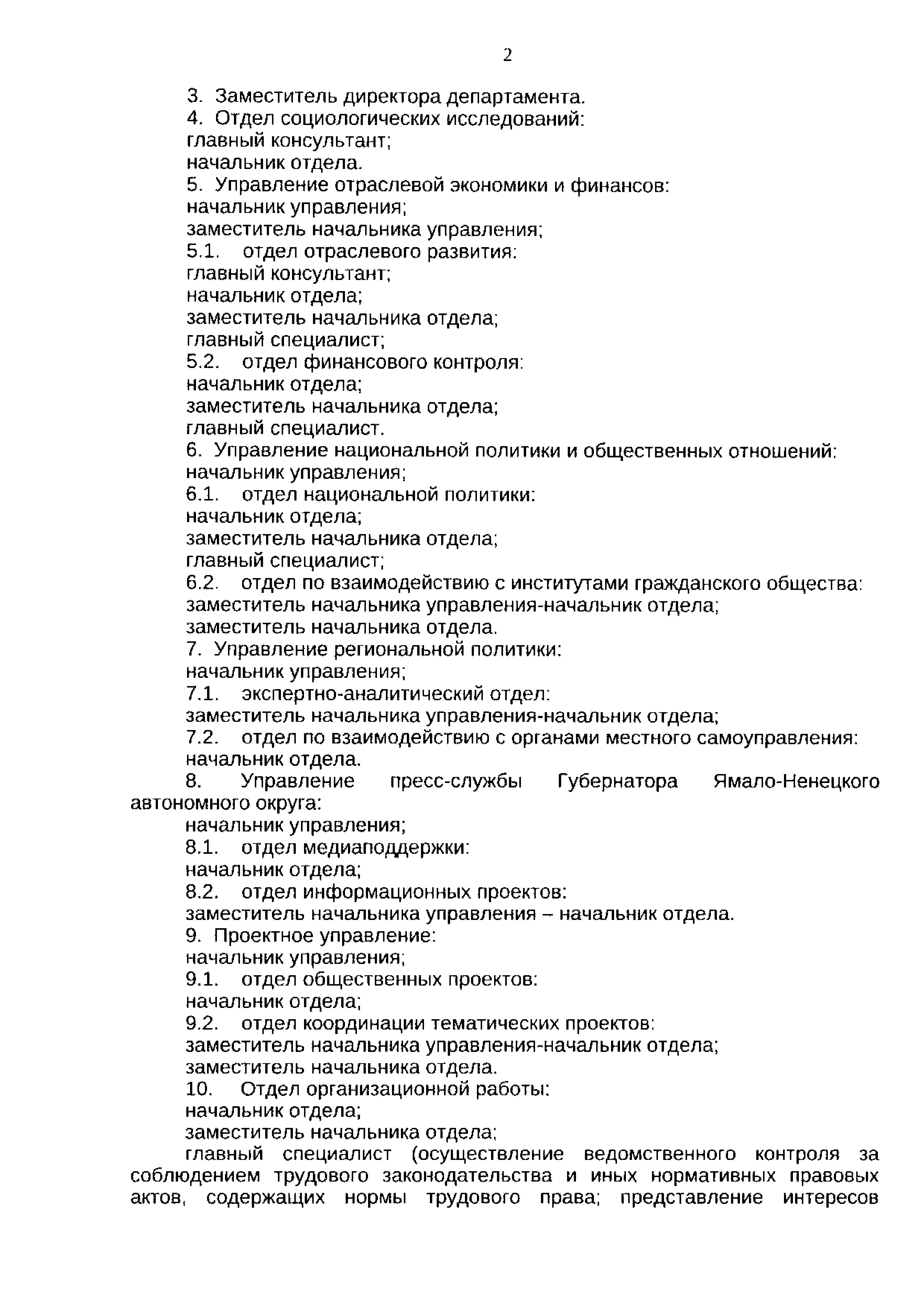 2

3. Заместитель директора департамента.
4. Отдел социологических исследований:
главный консультант;
начальник отдела.
5. Управление отраслевой экономики и финансов:
начальник управления;
заместитель начальника управления;
5.1. отдел отраслевого развития:
главный консультант;
начальник отдела;
заместитель начальника отдела;
главный специалист;
5.2. отдел финансового контроля:
начальник отдела;
заместитель начальника отдела;
главный специалист.
6. Управление национальной политики и общественных отношений:
начальник управления;
6.1. отдел национальной политики:
начальник отдела;
заместитель начальника отдела;
главный специалист;
6.2. отдел по взаимодействию с институтами гражданского общества:
заместитель начальника управления-начальник отдела;
заместитель начальника отдела.
7. Управление региональной политики:
начальник управления;
7.1. экспертно-аналитический отдел:
заместитель начальника управления-начальник отдела;
7.2. отдел по взаимодействию с органами местного самоуправления:
начальник отдела.
8. Управление пресс-службы Губернатора Ямало-Ненецкого автономного округа:
начальник управления;
8.1. отдел медиаподдержки:
начальник отдела;
8.2. отдел информационных проектов:
заместитель начальника управления – начальник отдела.
9. Проектное управление:
начальник управления;
9.1. отдел общественных проектов:
начальник отдела;
9.2. отдел координации тематических проектов:
заместитель начальника управления-начальник отдела;
заместитель начальника отдела.
10. Отдел организационной работы:
начальник отдела;
заместитель начальника отдела;
главный специалист (осуществление ведомственного контроля за соблюдением трудового законодательства и иных нормативных правовых актов, содержащих нормы трудового права; представление интересов